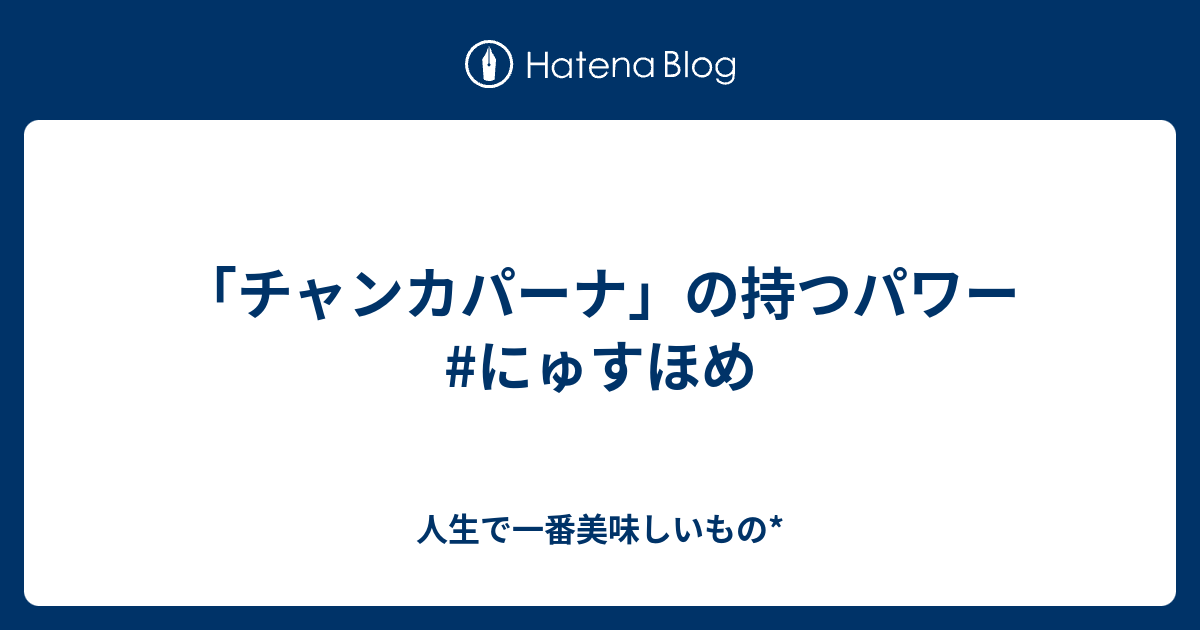 Hatena Blog

「チャンカパーナ」の持つパワー #にゅすほめ

人生で一番美味しいもの*